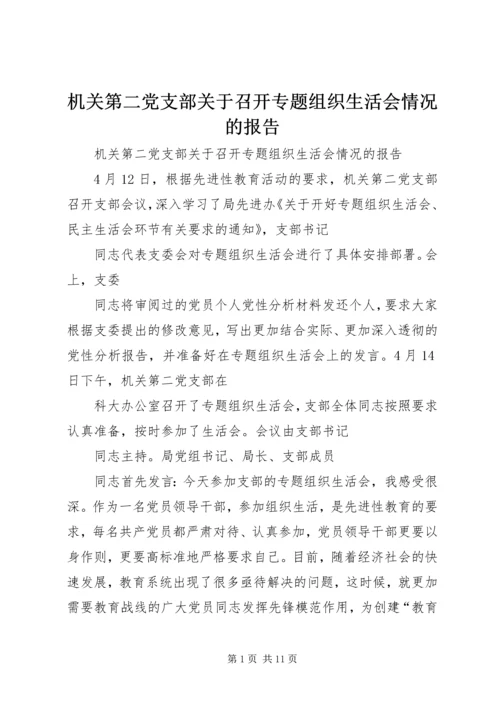 机关第二党支部关于召开专题组织生活会情况的报告

机关第二党支部关于召开专题组织生活会情况的报告

4月12日，根据先进性教育活动的要求，机关第二党支部召开支部会议，深入学习了局先进办《关于开好专题组织生活会、民主生活会环节有关要求的通知》，支部书记

同志代表支委会对专题组织生活会进行了具体安排部署。会上，支委

同志将审阅过的党员个人党性分析材料发还个人，要求大家根据支委提出的修改意见，写出更加结合实际、更加深入透彻的党性分析报告，并准备好在专题组织生活会上的发言。4月14日下午，机关第二党支部在

科大办公室召开了专题组织生活会，支部全体同志按照要求认真准备，按时参加了生活会。会议由支部书记

同志主持。局党组书记、局长、支部成员

同志首先发言：今天参加支部的专题组织生活会，我感受很深。作为一名党员领导干部，参加组织生活，是先进性教育的要求，每名共产党员都严肃对待、认真参加，党员领导干部更要以身作则，更要高标准地严格要求自己。目前，随着经济社会的快速发展，教育系统出现了很多亟待解决的问题，这时候，就更加需要教育战线的广大党员同志发挥先锋模范作用，为创建“教育

第1页 共11页